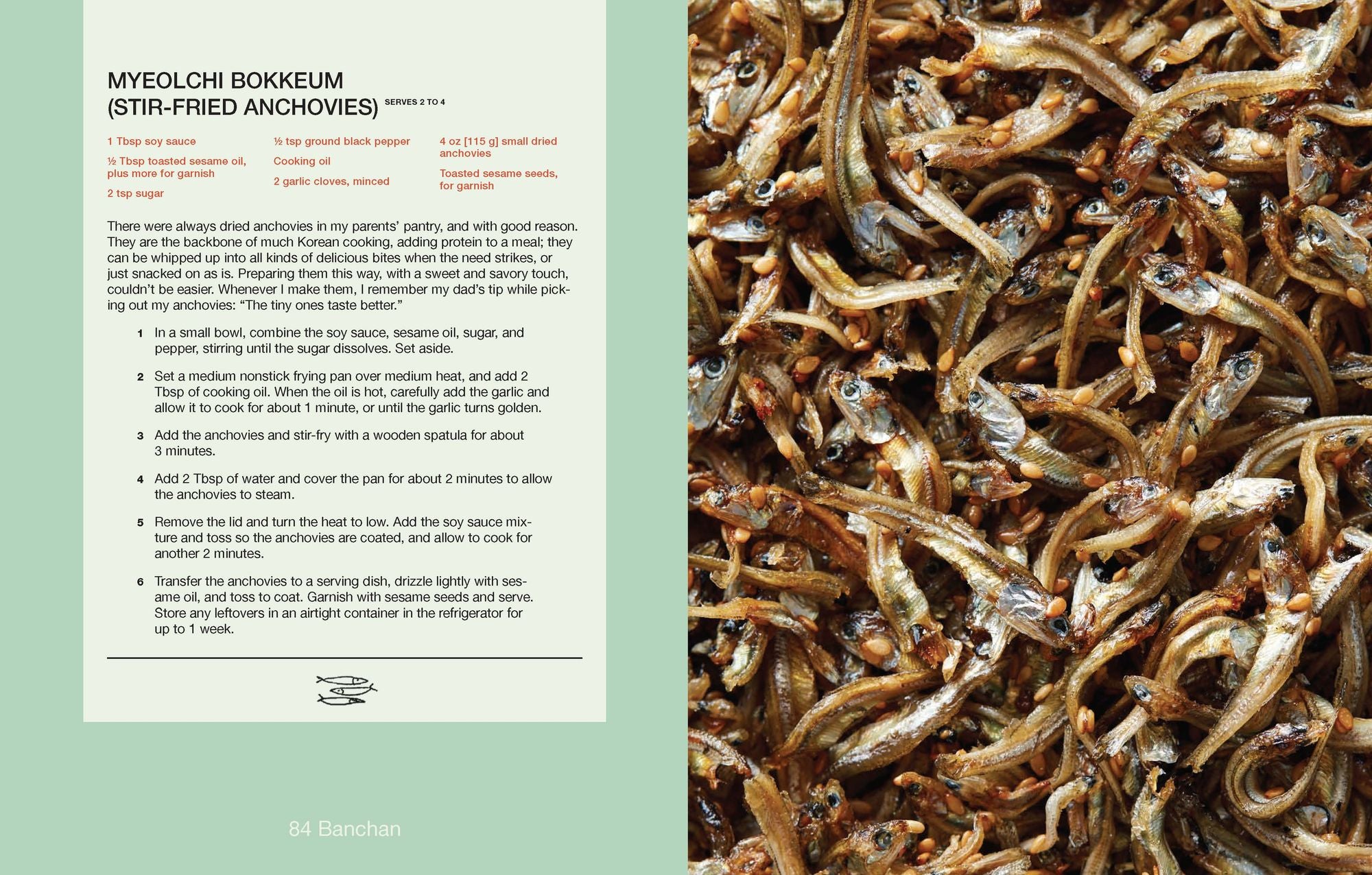 MYEOLCHI BOKKEUM (STIR-FRIED ANCHOVIES) SERVES 2 TO 4

1 Tbsp soy sauce

½ Tbsp toasted sesame oil, plus more for garnish

2 tsp sugar

½ tsp ground black pepper

Cooking oil

2 garlic cloves, minced

4 oz [115 g] small dried anchovies

Toasted sesame seeds, for garnish

There were always dried anchovies in my parents' pantry, and with good reason. They are the backbone of much Korean cooking, adding protein to a meal; they can be whipped up into all kinds of delicious bites when the need strikes, or just snacked on as is. Preparing them this way, with a sweet and savory touch, couldn't be easier. Whenever I make them, I remember my dad's tip while picking out my anchovies: "The tiny ones taste better."

1 In a small bowl, combine the soy sauce, sesame oil, sugar, and pepper, stirring until the sugar dissolves. Set aside.

2 Set a medium nonstick frying pan over medium heat, and add 2 Tbsp of cooking oil. When the oil is hot, carefully add the garlic and allow it to cook for about 1 minute, or until the garlic turns golden.

3 Add the anchovies and stir-fry with a wooden spatula for about 3 minutes.

4 Add 2 Tbsp of water and cover the pan for about 2 minutes to allow the anchovies to steam.

5 Remove the lid and turn the heat to low. Add the soy sauce mixture and toss so the anchovies are coated, and allow to cook for another 2 minutes.

6 Transfer the anchovies to a serving dish, drizzle lightly with sesame oil, and toss to coat. Garnish with sesame seeds and serve. Store any leftovers in an airtight container in the refrigerator for up to 1 week.

84 Banchan